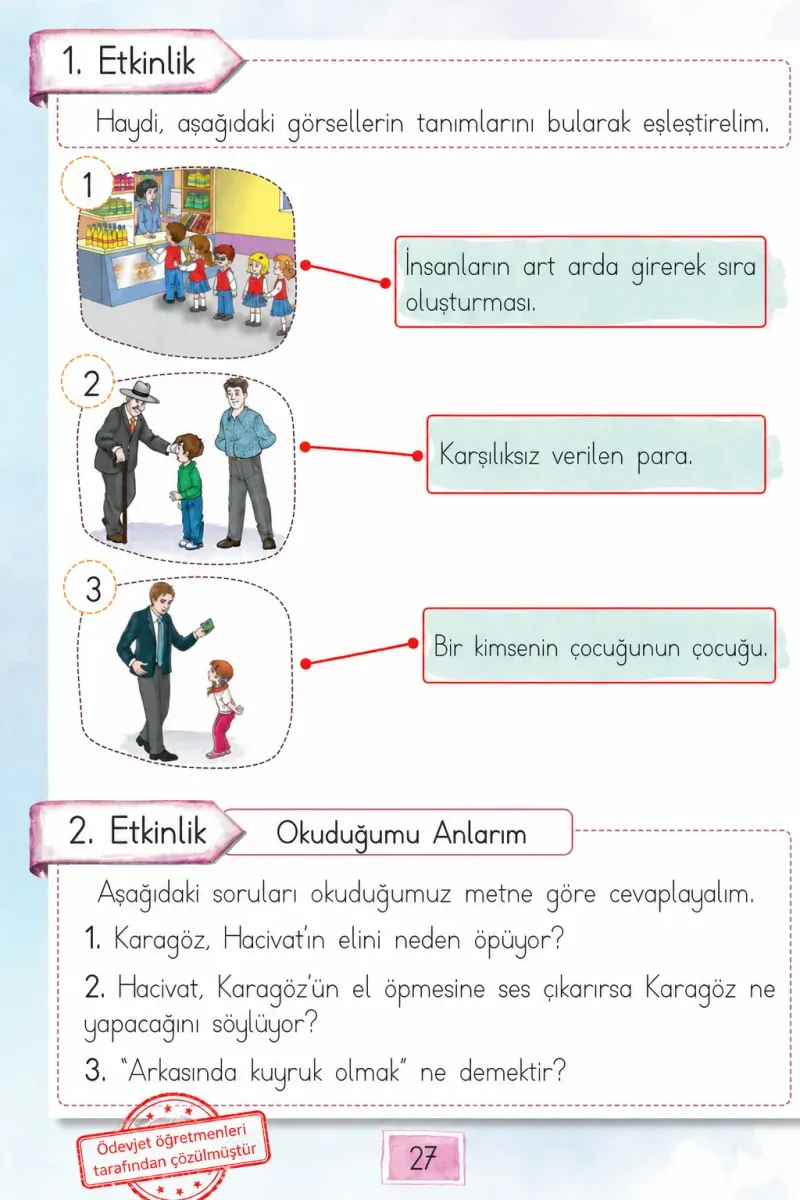 1. Etkinlik

Haydi, aşağıdaki görsellerin tanımlarını bularak eşleştirelim.

1

İnsanların art arda girerek sıra oluşturması.

2

Karşılıksız verilen para.

3

Bir kimsenin çocuğunun çocuğu.

2. Etkinlik Okuduğumu Anlarım

Aşağıdaki soruları okuduğumuz metne göre cevaplayalım.

1. Karagöz, Hacivat'ın elini neden öpüyor?

2. Hacivat, Karagöz'ün el öpmesine ses çıkarırsa Karagöz ne yapacağını söylüyor?

3. "Arkasında kuyruk olmak" ne demektir?

Ödevjet öğretmenleri tarafından çözülmüştür

27